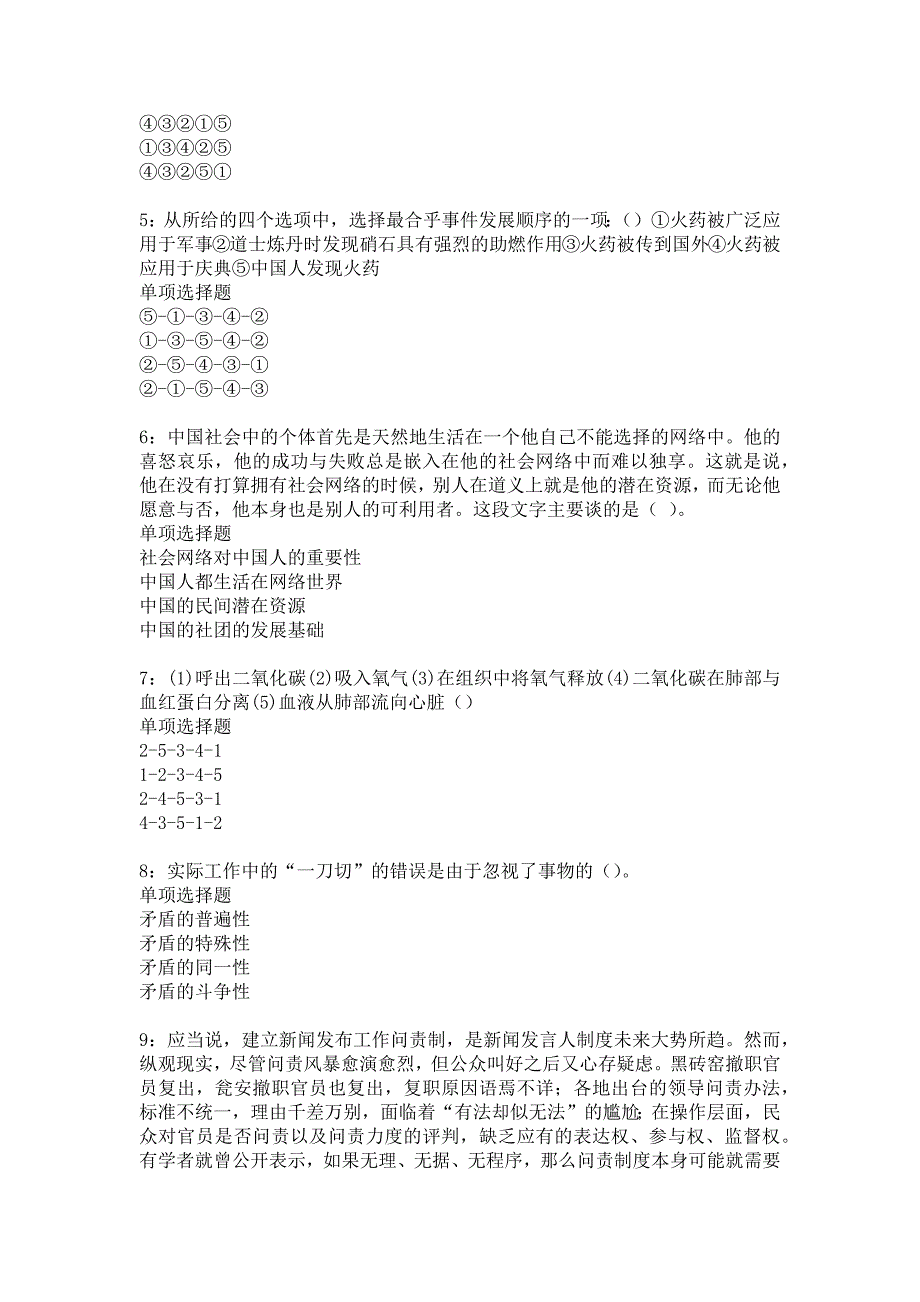 ④③②①⑤
①③④②⑤
④③②⑤①

5：从所给的四个选项中，选择最合乎事件发展顺序的一项：（）①火药被广泛应用于军事②道士炼丹时发现硝石具有强烈的助燃作用③火药被传到国外④火药被应用于庆典⑤中国人发现火药
单项选择题
⑤-①-③-④-②
①-③-⑤-④-②
②-⑤-④-③-①
②-①-⑤-④-③

6：中国社会中的个体首先是天然地生活在一个他自己不能选择的网络中。他的喜怒哀乐，他的成功与失败总是嵌入在他的社会网络中而难以独享。这就是说，他在没有打算拥有社会网络的时候，别人在道义上就是他的潜在资源，而无论他愿意与否，他本身也是别人的可利用者。这段文字主要谈的是（ ）。
单项选择题
社会网络对中国人的重要性
中国人都生活在网络世界
中国的民间潜在资源
中国的社团的发展基础

7：(1)呼出二氧化碳(2)吸入氧气(3)在组织中将氧气释放(4)二氧化碳在肺部与血红蛋白分离(5)血液从肺部流向心脏（）
单项选择题
2-5-3-4-1
1-2-3-4-5
2-4-5-3-1
4-3-5-1-2

8：实际工作中的“一刀切”的错误是由于忽视了事物的（）。
单项选择题
矛盾的普遍性
矛盾的特殊性
矛盾的同一性
矛盾的斗争性

9：应当说，建立新闻发布工作问责制，是新闻发言人制度未来大势所趋。然而，纵观现实，尽管问责风暴愈演愈烈，但公众叫好之后又心存疑虑。黑砖窑撤职官员复出，瓮安撤职官员也复出，复职原因语焉不详；各地出台的领导问责办法，标准不统一，理由千差万别，面临着“有法却似无法”的尴尬；在操作层面，民众对官员是否问责以及问责力度的评判，缺乏应有的表达权、参与权、监督权。有学者就曾公开表示，如果无理、无据、无程序，那么问责制度本身可能就需要